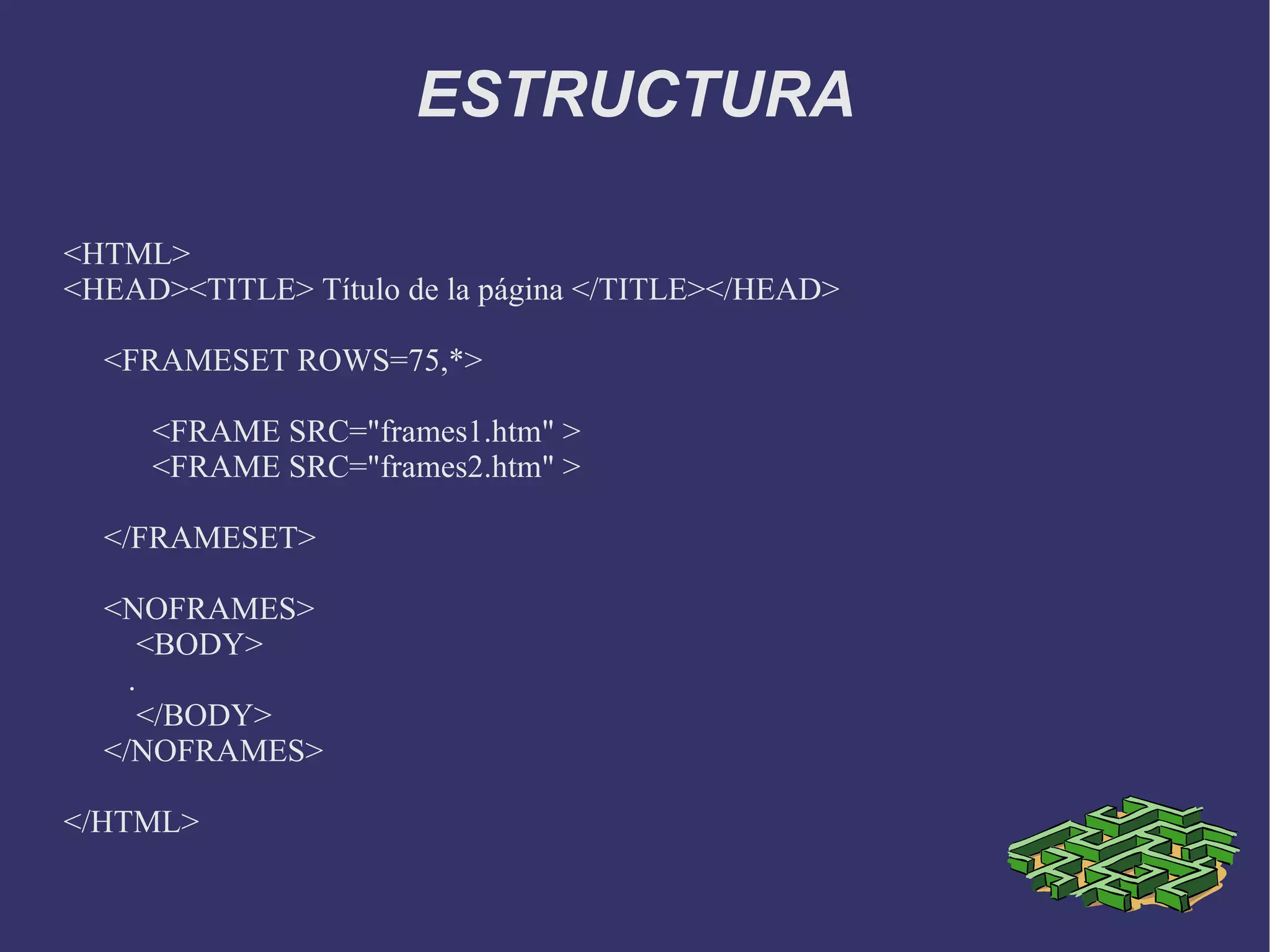 ESTRUCTURA

<HTML>
<HEAD><TITLE> Título de la página </TITLE></HEAD>

<FRAMESET ROWS=75,*>

<FRAME SRC="frames1.htm" >
<FRAME SRC="frames2.htm" >

</FRAMESET>

<NOFRAMES>
<BODY>
.
</BODY>
</NOFRAMES>

</HTML>